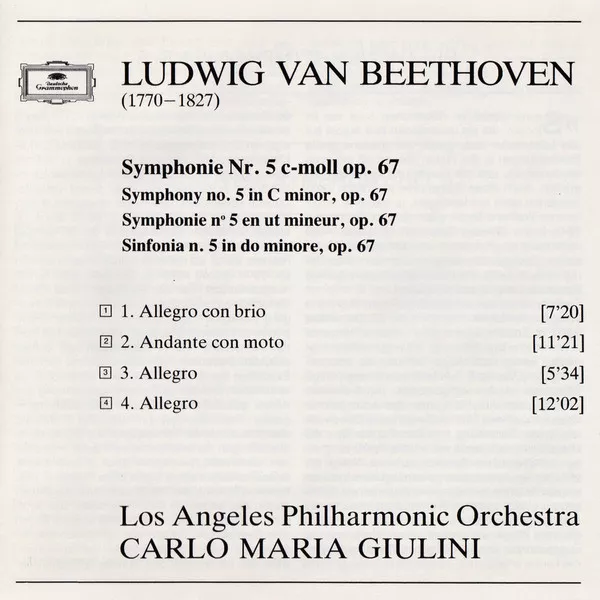 Deutsche Grammophon

LUDWIG VAN BEETHOVEN
(1770–1827)

Symphonie Nr. 5 c-moll op. 67
Symphony no. 5 in C minor, op. 67
Symphonie nº 5 en ut mineur, op. 67
Sinfonia n. 5 in do minore, op. 67

1 1. Allegro con brio [7'20]
2 2. Andante con moto [11'21]
3 3. Allegro [5'34]
4 4. Allegro [12'02]

Los Angeles Philharmonic Orchestra
CARLO MARIA GIULINI